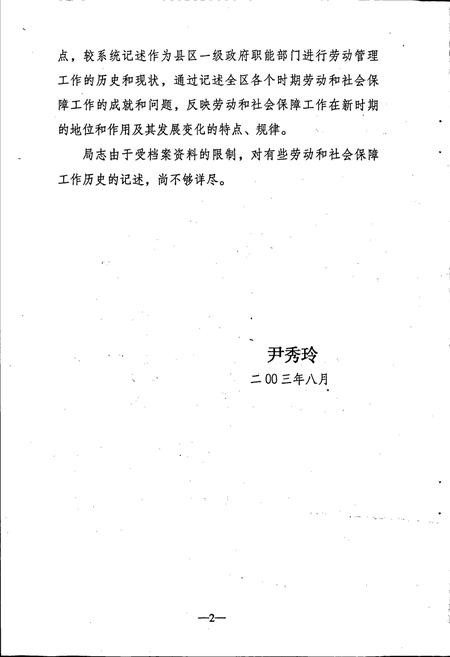 点，较系统记述作为县区一级政府职能部门进行劳动管理工作的历史和现状，通过记述全区各个时期劳动和社会保障工作的成就和问题，反映劳动和社会保障工作在新时期的地位和作用及其发展变化的特点、规律。

局志由于受档案资料的限制，对有些劳动和社会保障工作历史的记述，尚不够详尽。

尹秀玲
二00三年八月

—2—